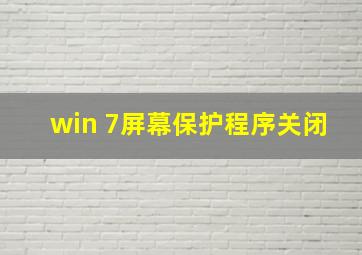 win 7屏幕保护程序关闭